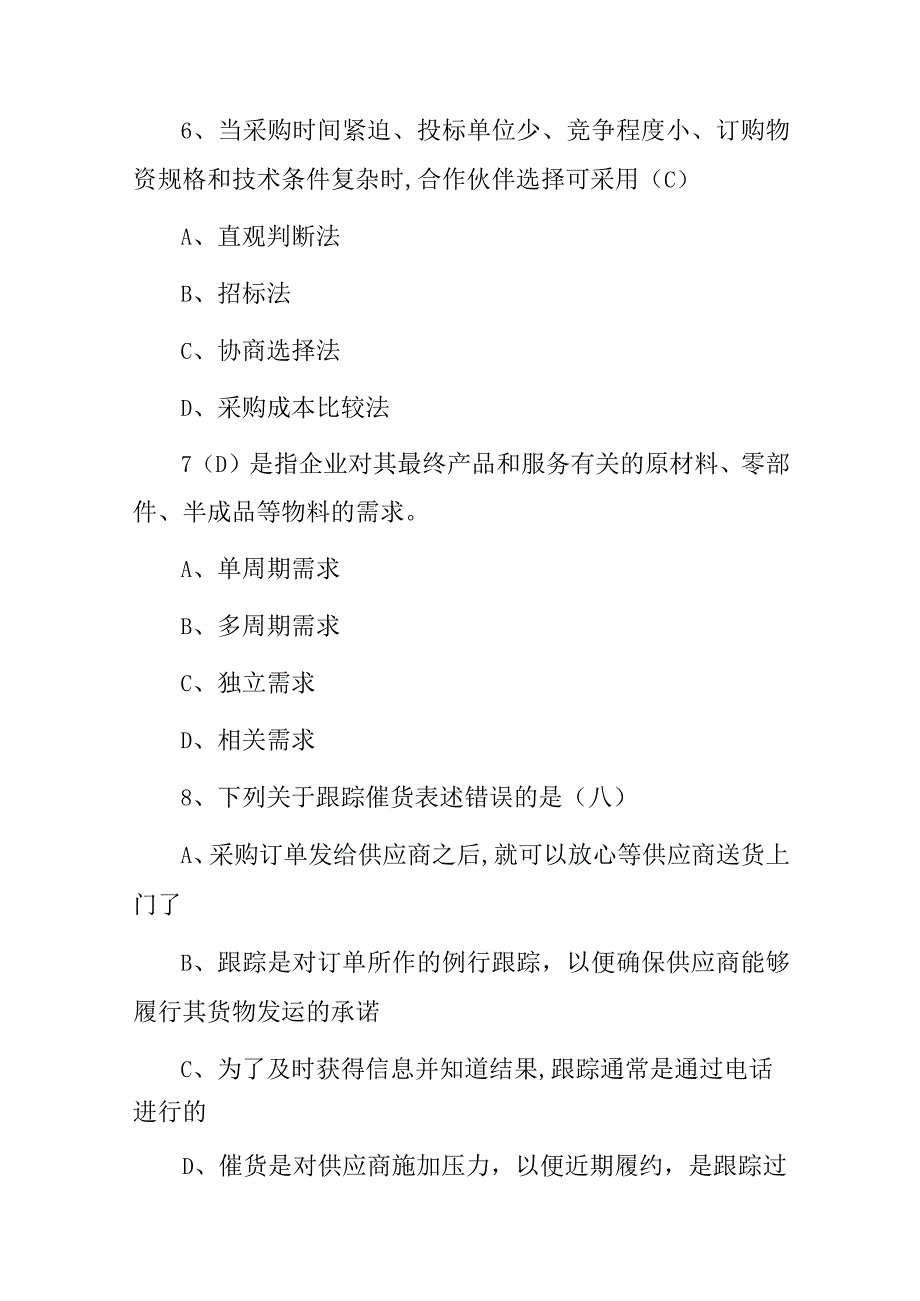 6、当采购时间紧迫、投标单位少、竞争程度小、订购物资规格和技术条件复杂时,合作伙伴选择可采用（C）

A、直观判断法

B、招标法

C、协商选择法

D、采购成本比较法

7（D）是指企业对其最终产品和服务有关的原材料、零部件、半成品等物料的需求。

A、单周期需求

B、多周期需求

C、独立需求

D、相关需求

8、下列关于跟踪催货表述错误的是（八）

A、采购订单发给供应商之后,就可以放心等供应商送货上门了

B、跟踪是对订单所作的例行跟踪，以便确保供应商能够履行其货物发运的承诺

C、为了及时获得信息并知道结果,跟踪通常是通过电话进行的

D、催货是对供应商施加压力，以便近期履约，是跟踪过